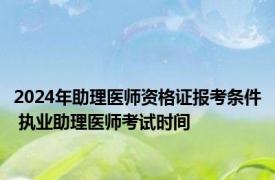 2024年助理医师资格证报考条件 执业助理医师考试时间